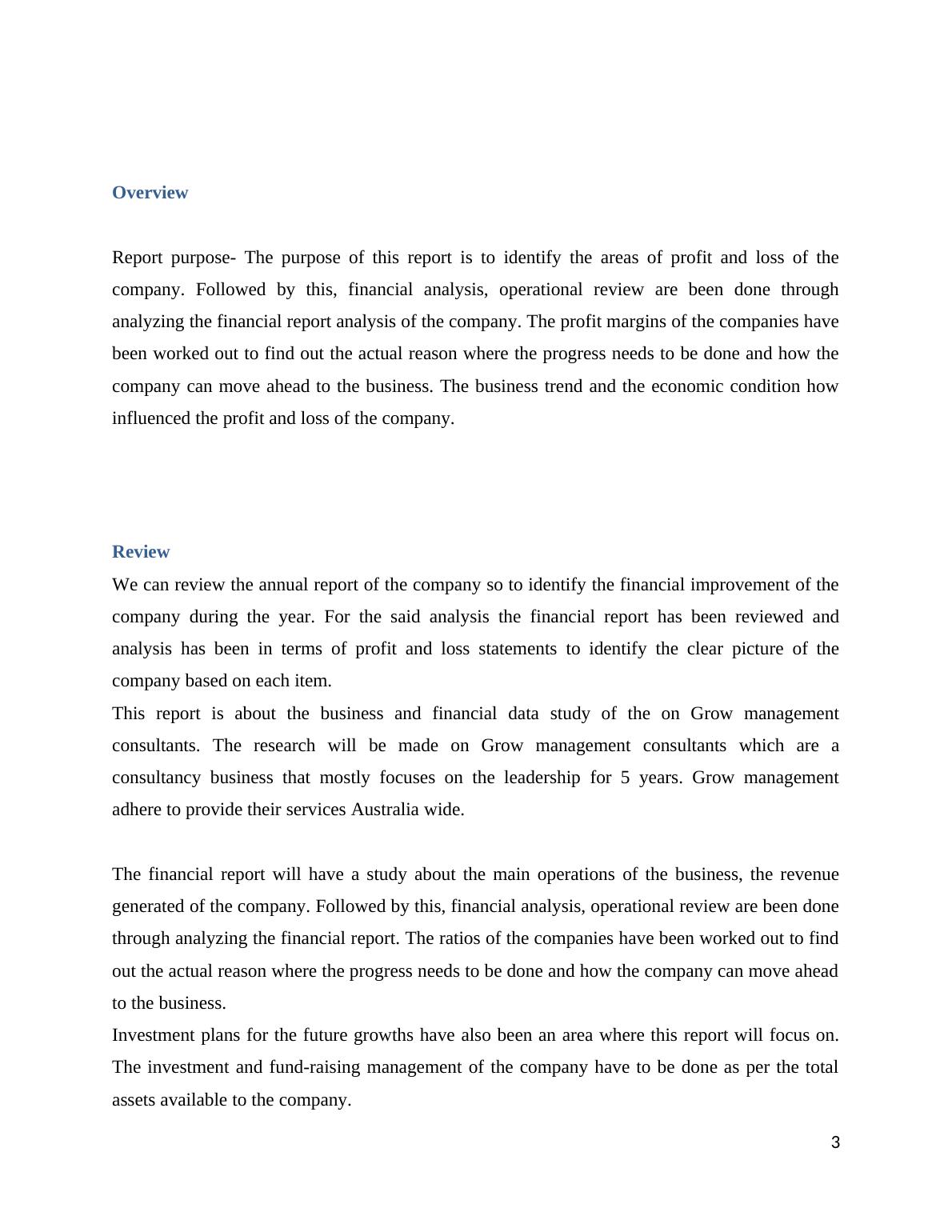 Overview

Report purpose- The purpose of this report is to identify the areas of profit and loss of the company. Followed by this, financial analysis, operational review are been done through analyzing the financial report analysis of the company. The profit margins of the companies have been worked out to find out the actual reason where the progress needs to be done and how the company can move ahead to the business. The business trend and the economic condition how influenced the profit and loss of the company.

Review

We can review the annual report of the company so to identify the financial improvement of the company during the year. For the said analysis the financial report has been reviewed and analysis has been in terms of profit and loss statements to identify the clear picture of the company based on each item.

This report is about the business and financial data study of the on Grow management consultants. The research will be made on Grow management consultants which are a consultancy business that mostly focuses on the leadership for 5 years. Grow management adhere to provide their services Australia wide.

The financial report will have a study about the main operations of the business, the revenue generated of the company. Followed by this, financial analysis, operational review are been done through analyzing the financial report. The ratios of the companies have been worked out to find out the actual reason where the progress needs to be done and how the company can move ahead to the business.

Investment plans for the future growths have also been an area where this report will focus on. The investment and fund-raising management of the company have to be done as per the total assets available to the company.

3